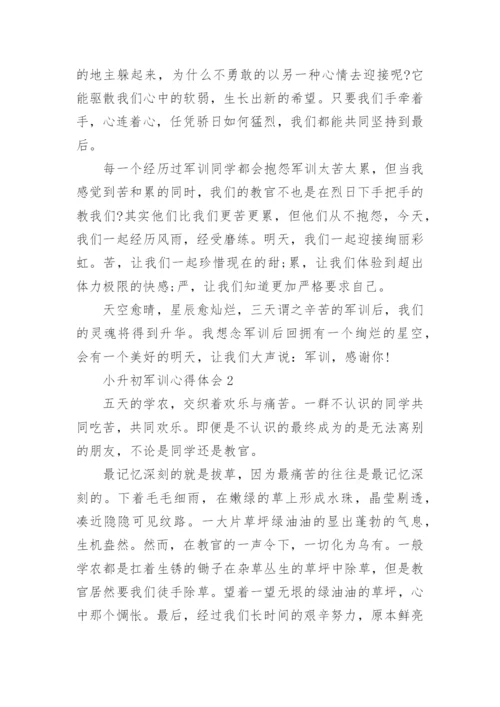 的地主躲起来，为什么不勇敢的以另一种心情去迎接呢?它能驱散我们心中的软弱，生长出新的希望。只要我们手牵着手，心连着心，任凭骄日如何猛烈，我们都能共同坚持到最后。

每一个经历过军训同学都会抱怨军训太苦太累，但当我感觉到苦和累的同时，我们的教官不也是在烈日下手把手的教我们?其实他们比我们更苦更累，但他们从不抱怨，今天，我们一起经历风雨，经受磨练。明天，我们一起迎接绚丽彩虹。苦，让我们一起珍惜现在的甜;累，让我们体验到超出体力极限的快感;严，让我们知道更加严格要求自己。

天空愈晴，星辰愈灿烂，三天谓之辛苦的军训后，我们的灵魂将得到升华。我想念军训后回拥有一个绚烂的星空，会有一个美好的明天，让我们大声说：军训，感谢你!

小升初军训心得体会 2

五天的学农，交织着欢乐与痛苦。一群不认识的同学共同吃苦，共同欢乐。即便是不认识的最终成为的是无法离别的朋友，不论是同学还是教官。

最记忆深刻的就是拔草，因为最痛苦的往往是最记忆深刻的。下着毛毛细雨，在嫩绿的草上形成水珠，晶莹剔透，凑近隐隐可见纹路。一大片草坪绿油油的显出蓬勃的气息，生机盎然。然而，在教官的一声令下，一切化为乌有。一般学农都是扛着生锈的锄子在杂草丛生的草坪中除草，但是教官居然要我们徒手除草。望着一望无垠的绿油油的草坪，心中那个惆怅。最后，经过我们长时间的艰辛努力，原本鲜亮